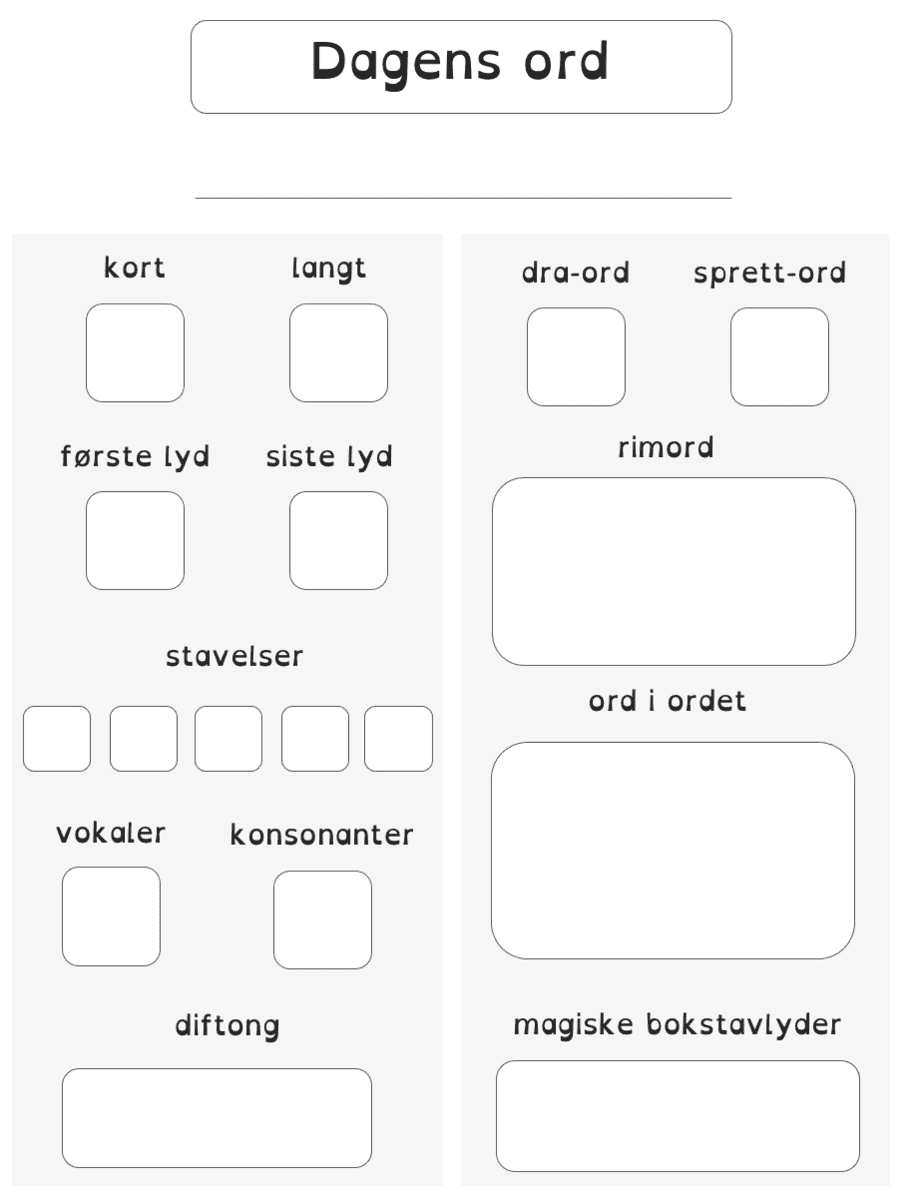 Dagens ord

kort

langt

første lyd

siste lyd

stavelser

vokaler

konsonanter

diftong

dra-ord

sprett-ord

rimord

ord i ordet

magiske bokstavlyder